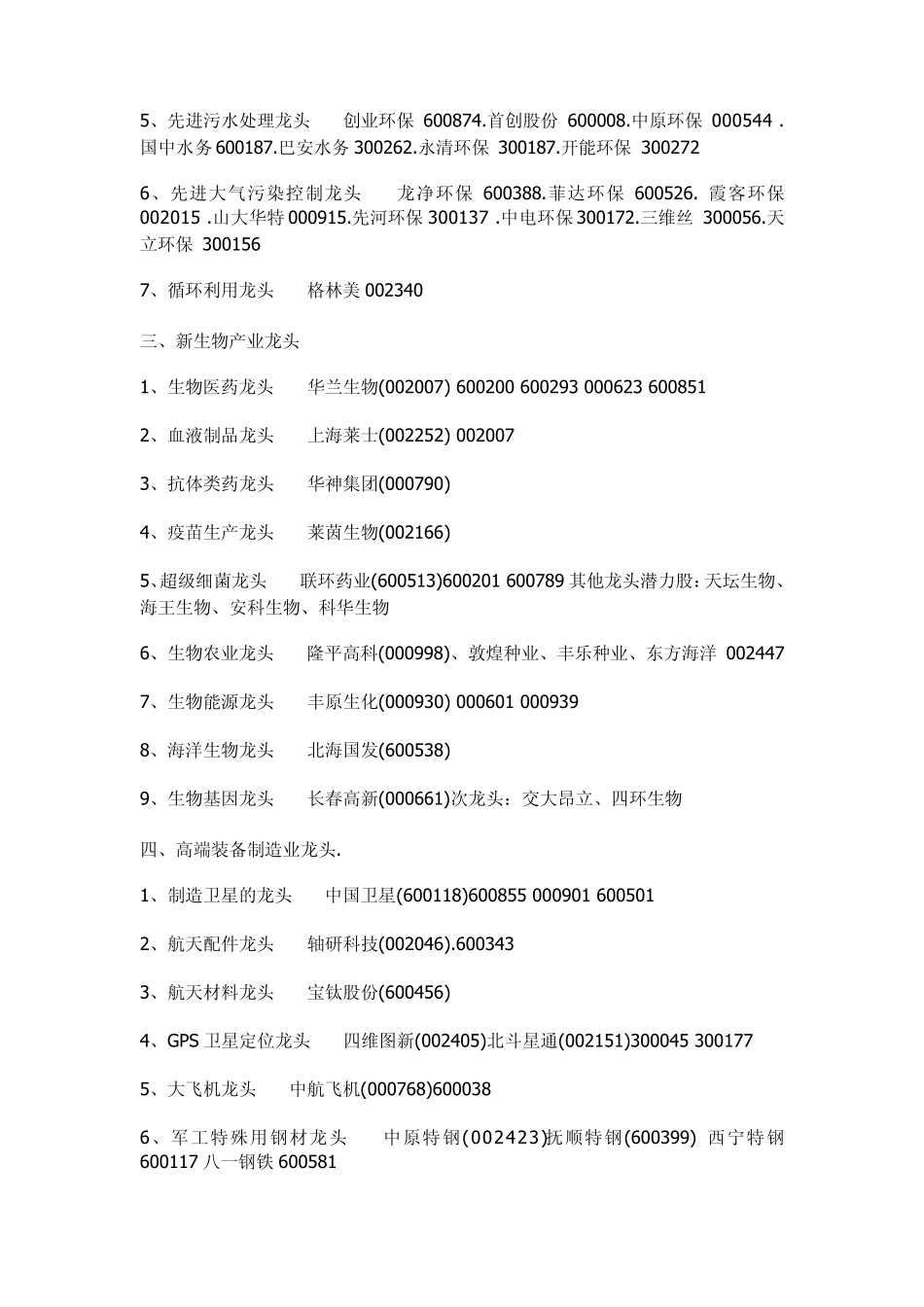 5、先进污水处理龙头　　创业环保 600874.首创股份 600008.中原环保 000544 .国中水务 600187.巴安水务 300262.永清环保 300187.开能环保 300272

6、先进大气污染控制龙头　　龙净环保 600388.菲达环保 600526. 霞客环保 002015 .山大华特 000915.先河环保 300137 .中电环保 300172.三维丝 300056.天立环保 300156

7、循环利用龙头　　格林美 002340

三、新生物产业龙头

1、生物医药龙头　　华兰生物(002007) 600200 600293 000623 600851

2、血液制品龙头　　上海莱士(002252) 002007

3、抗体类药龙头　　华神集团(000790)

4、疫苗生产龙头　　莱茵生物(002166)

5、超级细菌龙头　　联环药业(600513)600201 600789 其他龙头潜力股：天坛生物、海王生物、安科生物、科华生物

6、生物农业龙头　　隆平高科(000998)、敦煌种业、丰乐种业、东方海洋 002447

7、生物能源龙头　　丰原生化(000930) 000601 000939

8、海洋生物龙头　　北海国发(600538)

9、生物基因龙头　　长春高新(000661)次龙头：交大昂立、四环生物

四、高端装备制造业龙头.

1、制造卫星的龙头　　中国卫星(600118)600855 000901 600501

2、航天配件龙头　　轴研科技(002046).600343

3、航天材料龙头　　宝钛股份(600456)

4、GPS 卫星定位龙头　　四维图新(002405)北斗星通(002151)300045 300177

5、大飞机龙头　　中航飞机(000768)600038

6、军工特殊用钢材龙头　　中原特钢(002423)抚顺特钢(600399) 西宁特钢 600117 八一钢铁 600581